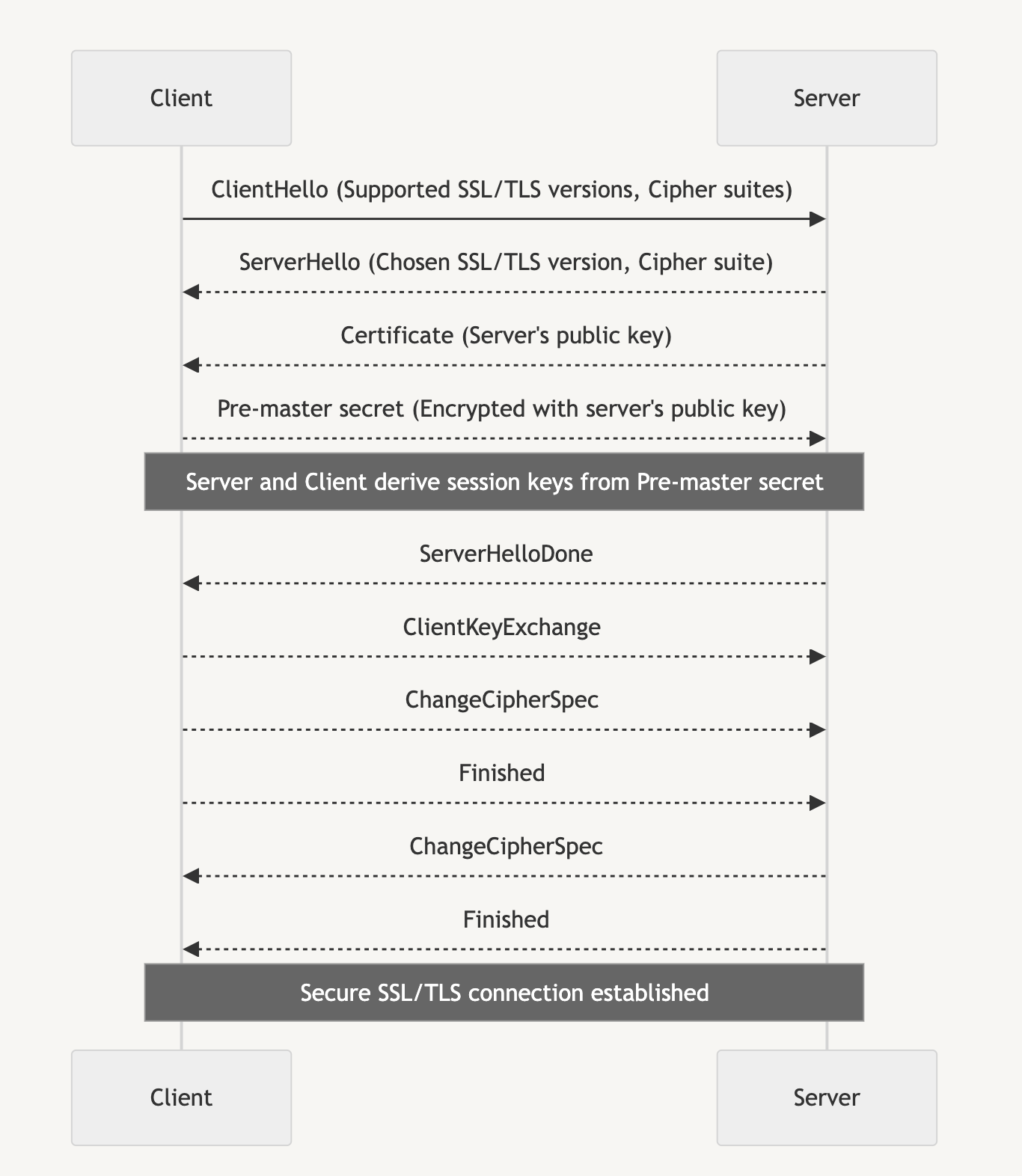 Client

Server

ClientHello (Supported SSL/TLS versions, Cipher suites)

ServerHello (Chosen SSL/TLS version, Cipher suite)

Certificate (Server's public key)

Pre-master secret (Encrypted with server's public key)

Server and Client derive session keys from Pre-master secret

ServerHelloDone

ClientKeyExchange

ChangeCipherSpec

Finished

ChangeCipherSpec

Finished

Secure SSL/TLS connection established

Client

Server